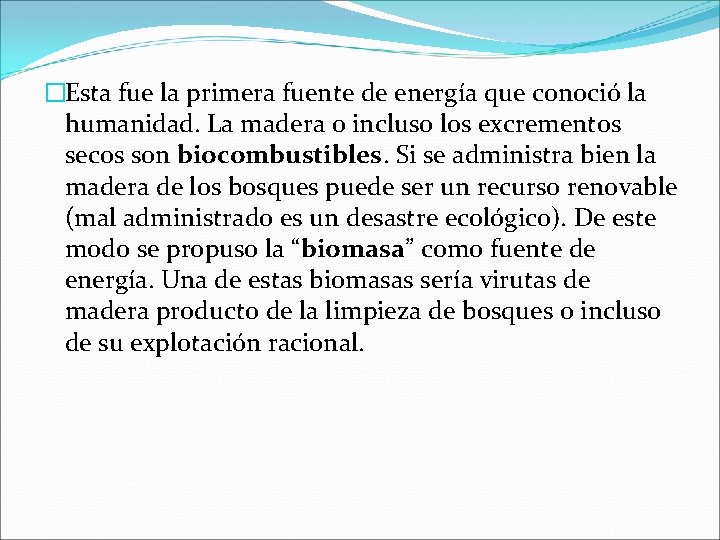 Esta fue la primera fuente de energía que conoció la humanidad. La madera o incluso los excrementos secos son biocombustibles. Si se administra bien la madera de los bosques puede ser un recurso renovable (mal administrado es un desastre ecológico). De este modo se propuso la “biomasa” como fuente de energía. Una de estas biomasas sería virutas de madera producto de la limpieza de bosques o incluso de su explotación racional.